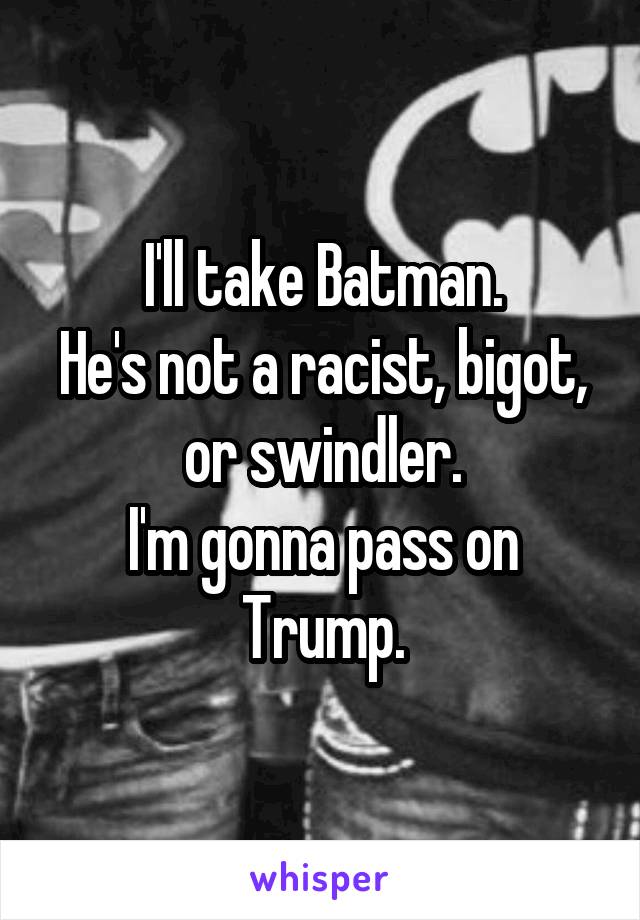 I'll take Batman.
He's not a racist, bigot, or swindler.
I'm gonna pass on Trump.

whisper